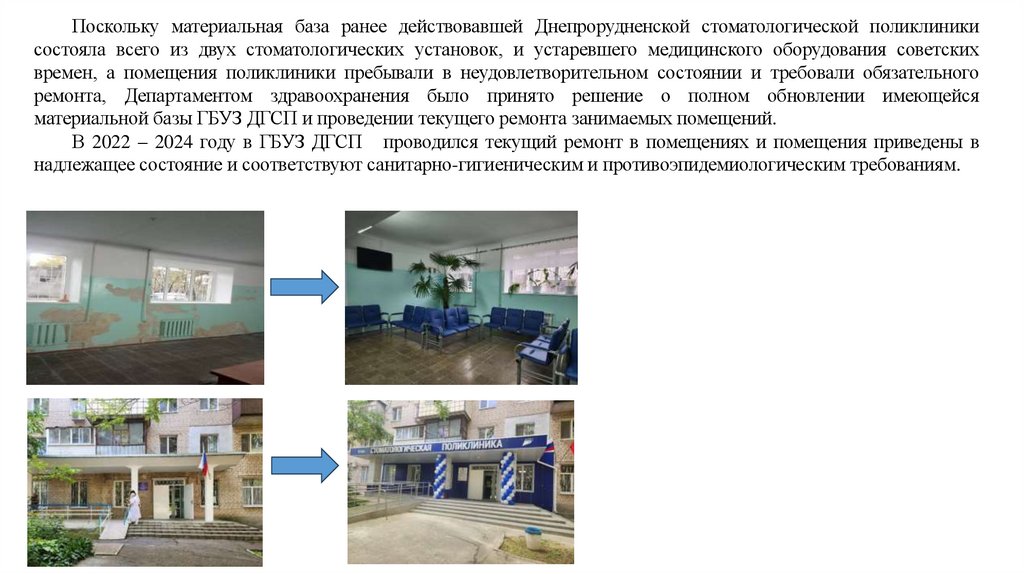 Поскольку материальная база ранее действовавшей Днепрорудненской стоматологической поликлиники состояла всего из двух стоматологических установок, и устаревшего медицинского оборудования советских времен, а помещения поликлиники пребывали в неудовлетворительном состоянии и требовали обязательного ремонта, Департаментом здравоохранения было принято решение о полном обновлении имеющейся материальной базы ГБУЗ ДГСП и проведении текущего ремонта занимаемых помещений.

В 2022 – 2024 году в ГБУЗ ДГСП проводился текущий ремонт в помещениях и помещения приведены в надлежащее состояние и соответствуют санитарно-гигиеническим и противоэпидемиологическим требованиям.

СТОМАТОЛОГИЧЕСКАЯ ПОЛИКЛИНИКА